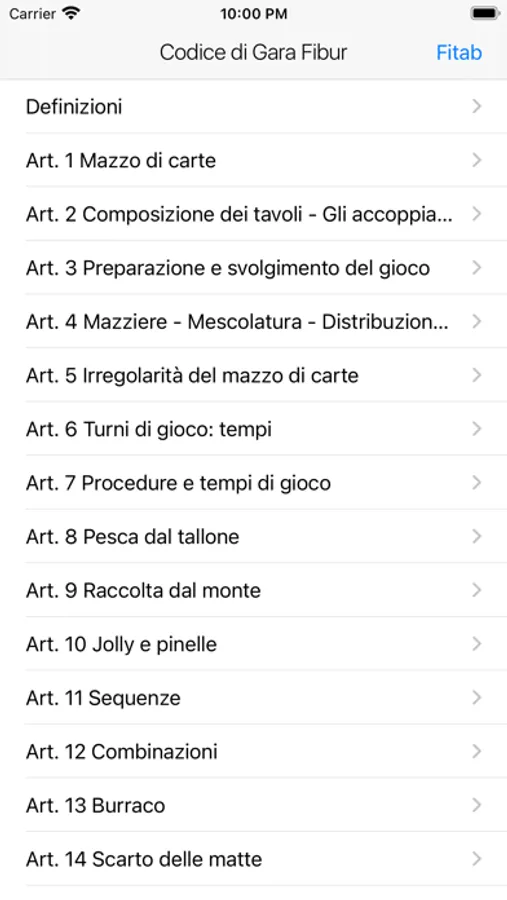 Carrier 10:00 PM

Codice di Gara Fibur Fitab

Definizioni

Art. 1 Mazzo di carte

Art. 2 Composizione dei tavoli - Gli accoppia...

Art. 3 Preparazione e svolgimento del gioco

Art. 4 Mazziere - Mescolatura - Distribuzion...

Art. 5 Irregolarità del mazzo di carte

Art. 6 Turni di gioco: tempi

Art. 7 Procedure e tempi di gioco

Art. 8 Pesca dal tallone

Art. 9 Raccolta dal monte

Art. 10 Jolly e pinelle

Art. 11 Sequenze

Art. 12 Combinazioni

Art. 13 Burraco

Art. 14 Scarto delle matte